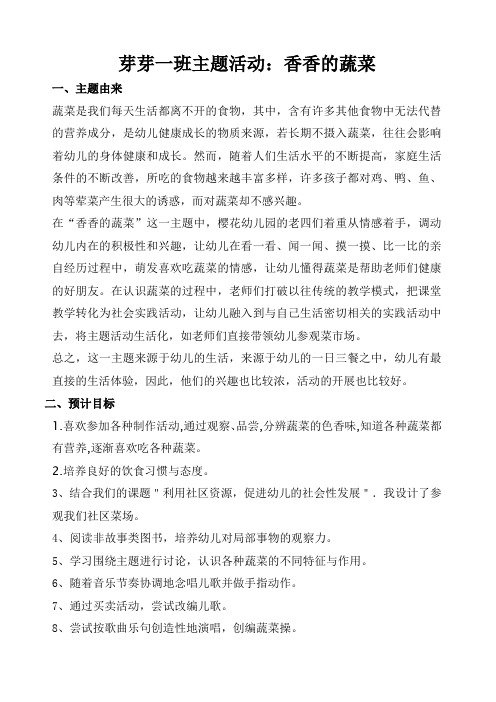 芽芽一班主题活动：香香的蔬菜

一、主题由来

蔬菜是我们每天生活都离不开的食物，其中，含有许多其他食物中无法代替的营养成分，是幼儿健康成长的物质来源，若长期不摄入蔬菜，往往会影响着幼儿的身体健康和成长。然而，随着人们生活水平的不断提高，家庭生活条件的不断改善，所吃的食物越来越丰富多样，许多孩子都对鸡、鸭、鱼、肉等荤菜产生很大的诱惑，而对蔬菜却不感兴趣。

在“香香的蔬菜”这一主题中，樱花幼儿园的老四们着重从情感着手，调动幼儿内在的积极性和兴趣，让幼儿在看一看、闻一闻、摸一摸、比一比的亲自经历过程中，萌发喜欢吃蔬菜的情感，让幼儿懂得蔬菜是帮助老师们健康的好朋友。在认识蔬菜的过程中，老师们打破以往传统的教学模式，把课堂教学转化为社会实践活动，让幼儿融入到与自己生活密切相关的实践活动中去，将主题活动生活化，如老师们直接带领幼儿参观菜市场。

总之，这一主题来源于幼儿的生活，来源于幼儿的一日三餐之中，幼儿有最直接的生活体验，因此，他们的兴趣也比较浓，活动的开展也比较好。

二、预计目标

1.喜欢参加各种制作活动,通过观察、品尝,分辨蔬菜的色香味,知道各种蔬菜都有营养,逐渐喜欢吃各种蔬菜。

2.培养良好的饮食习惯与态度。

3、结合我们的课题＂利用社区资源，促进幼儿的社会性发展＂．我设计了参观我们社区菜场。

4、阅读非故事类图书，培养幼儿对局部事物的观察力。

5、学习围绕主题进行讨论，认识各种蔬菜的不同特征与作用。

6、随着音乐节奏协调地念唱儿歌并做手指动作。

7、通过买卖活动，尝试改编儿歌。

8、尝试按歌曲乐句创造性地演唱，创编蔬菜操。